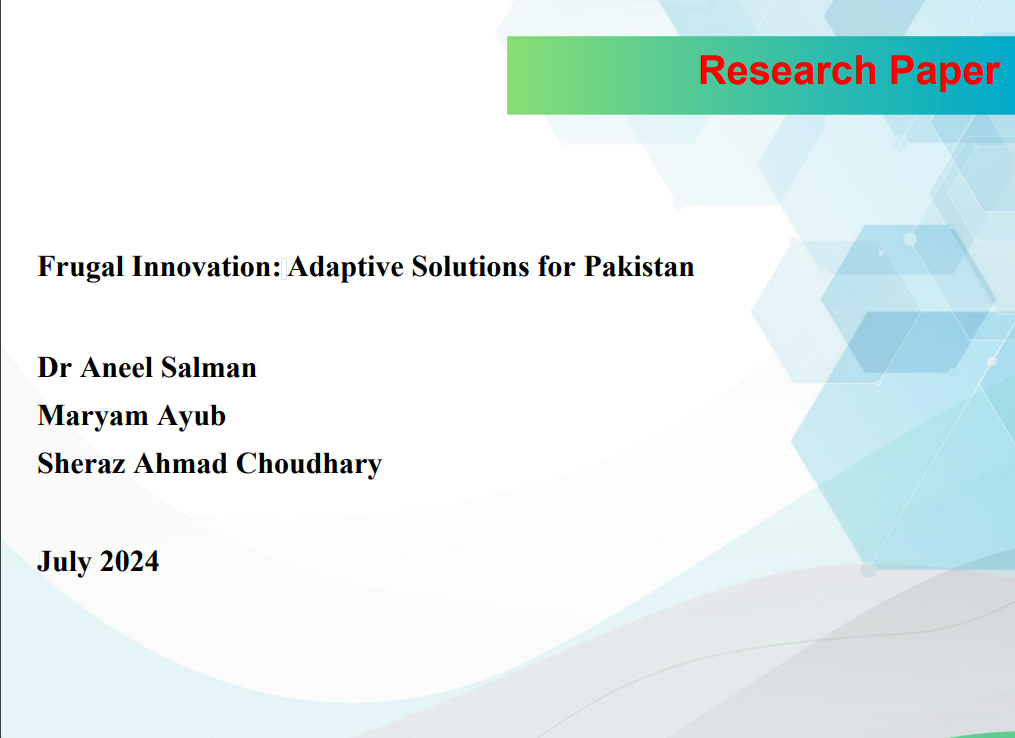 Research Paper

Frugal Innovation: Adaptive Solutions for Pakistan

Dr Aneel Salman
Maryam Ayub
Sheraz Ahmad Choudhary

July 2024